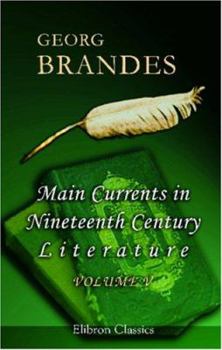 GEORG
BRANDES

Main Currents in
Nineteenth Century
Literature
VOLUME V

Elibron Classics